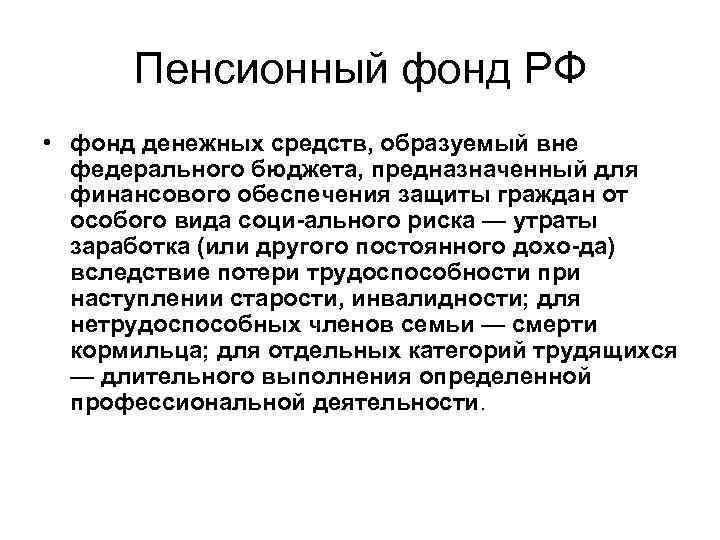 Пенсионный фонд РФ

• фонд денежных средств, образуемый вне федерального бюджета, предназначенный для финансового обеспечения защиты граждан от особого вида соци-ального риска — утраты заработка (или другого постоянного дохо-да) вследствие потери трудоспособности при наступлении старости, инвалидности; для нетрудоспособных членов семьи — смерти кормильца; для отдельных категорий трудящихся — длительного выполнения определенной профессиональной деятельности.